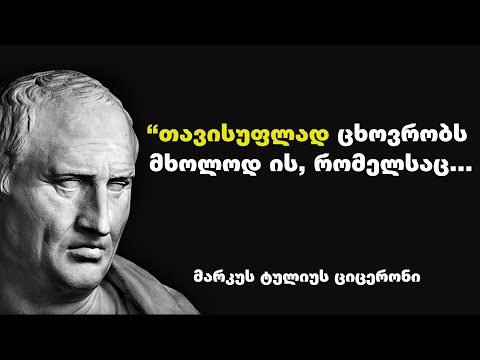 “თავისუფლად ცხოვრობს მხოლოდ ის, რომელსაც...

მარკუს ტულიუს ციცერონი